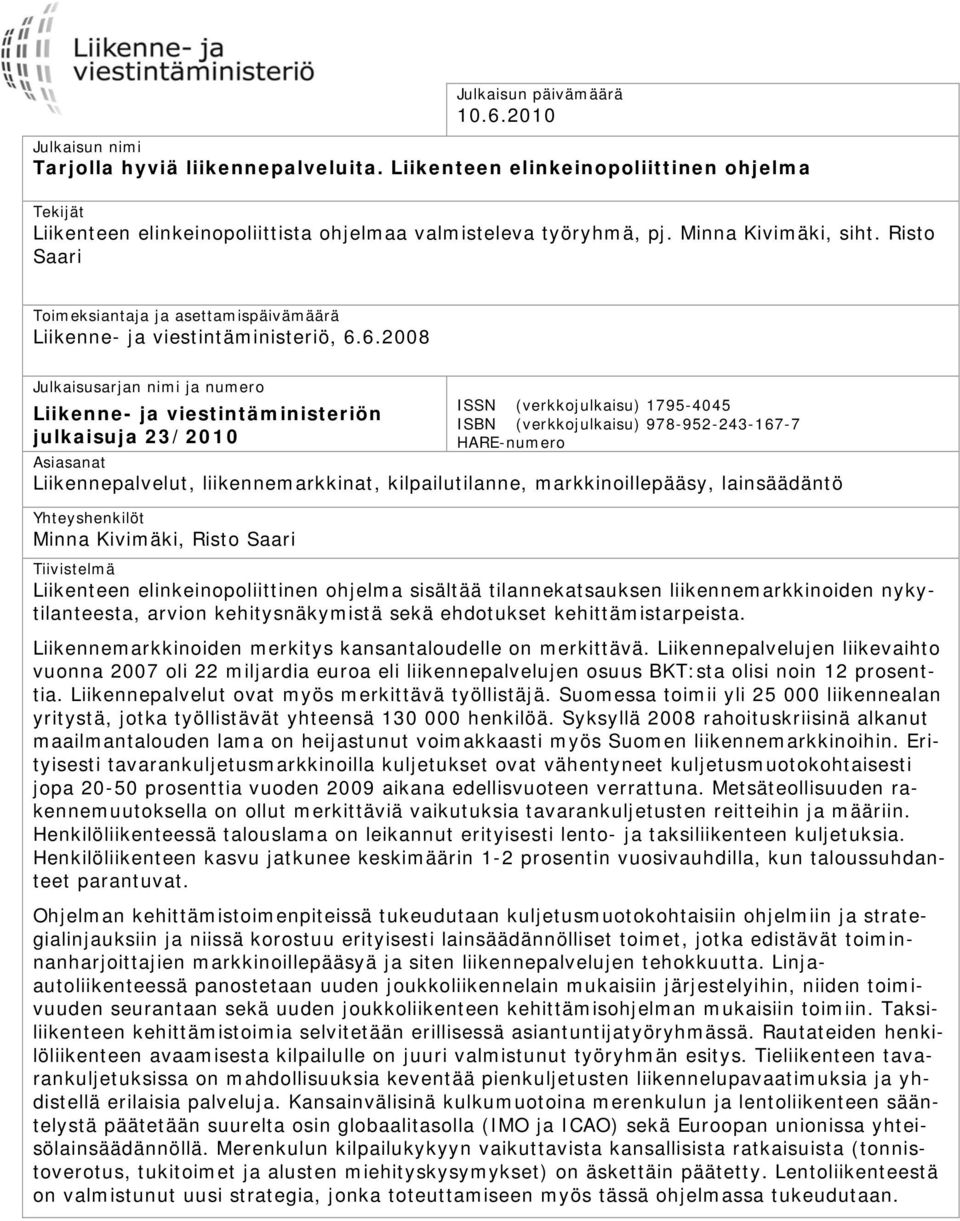 Liikenne- ja viestintäministeriö

Julkaisun päivämäärä
10.6.2010

Julkaisun nimi
Tarjolla hyviä liikennepalveluita. Liikenteen elinkeinopoliittinen ohjelma

Tekijät
Liikenteen elinkeinopoliittista ohjelmaa valmisteleva työryhmä, pj. Minna Kivimäki, siht. Risto Saari

Toimeksiantaja ja asettamispäivämäärä
Liikenne- ja viestintäministeriö, 6.6.2008

Julkaisusarjan nimi ja numero
Liikenne- ja viestintäministeriön julkaisuja 23/2010

ISSN (verkkojulkaisu) 1795-4045
ISBN (verkkojulkaisu) 978-952-243-167-7
HARE-numero

Asiasanat
Liikennepalvelut, liikennemarkkinat, kilpailutilanne, markkinoillepääsy, lainsäädäntö

Yhteyshenkilöt
Minna Kivimäki, Risto Saari

Tiivistelmä
Liikenteen elinkeinopoliittinen ohjelma sisältää tilannekatsauksen liikennemarkkinoiden nykytilanteesta, arvion kehitysnäkymistä sekä ehdotukset kehittämistarpeista.

Liikennemarkkinoiden merkitys kansantaloudelle on merkittävä. Liikennepalvelujen liikevaihto vuonna 2007 oli 22 miljardia euroa eli liikennepalvelujen osuus BKT:sta olisi noin 12 prosenttia. Liikennepalvelut ovat myös merkittävä työllistäjä. Suomessa toimii yli 25 000 liikennealan yritystä, jotka työllistävät yhteensä 130 000 henkilöä. Syksyllä 2008 rahoituskriisinä alkanut maailmantalouden lama on heijastunut voimakkaasti myös Suomen liikennemarkkinoihin. Erityisesti tavarankuljetusmarkkinoilla kuljetukset ovat vähentyneet kuljetusmuotokohtaisesti jopa 20-50 prosenttia vuoden 2009 aikana edellisvuoteen verrattuna. Metsäteollisuuden rakennemuutoksella on ollut merkittäviä vaikutuksia tavarankuljetusten reitteihin ja määriin. Henkilöliikenteessä talouslama on leikannut erityisesti lento- ja taksiliikenteen kuljetuksia. Henkilöliikenteen kasvu jatkunee keskimäärin 1-2 prosentin vuosivauhdilla, kun taloussuhdanteet parantuvat.

Ohjelman kehittämistoimenpiteissä tukeudutaan kuljetusmuotokohtaisiin ohjelmiin ja strategialinjauksiin ja niissä korostuu erityisesti lainsäädännölliset toimet, jotka edistävät toiminnanharjoittajien markkinoillepääsyä ja siten liikennepalvelujen tehokkuutta. Linja-autoliikenteessä panostetaan uuden joukkoliikennelain mukaisiin järjestelyihin, niiden toimivuuden seurantaan sekä uuden joukkoliikenteen kehittämisohjelman mukaisiin toimiin. Taksiliikenteen kehittämistoimia selvitetään erillisessä asiantuntijatyöryhmässä. Rautateiden henkilöliikenteen avaamisesta kilpailulle on juuri valmistunut työryhmän esitys. Tieliikenteen tavarankuljetuksissa on mahdollisuuksia keventää pienkuljetusten liikennelupavaatimuksia ja yhdistellä erilaisia palveluja. Kansainvälisinä kulkumuotoina merenkulun ja lentoliikenteen sääntelystä päätetään suurelta osin globaalitasolla (IMO ja ICAO) sekä Euroopan unionissa yhteisölainsäädännöllä. Merenkulun kilpailukykyyn vaikuttavista kansallisista ratkaisuista (tonnistoverotus, tukitoimet ja alusten miehityskysymykset) on äskettäin päätetty. Lentoliikenteestä on valmistunut uusi strategia, jonka toteuttamiseen myös tässä ohjelmassa tukeudutaan.